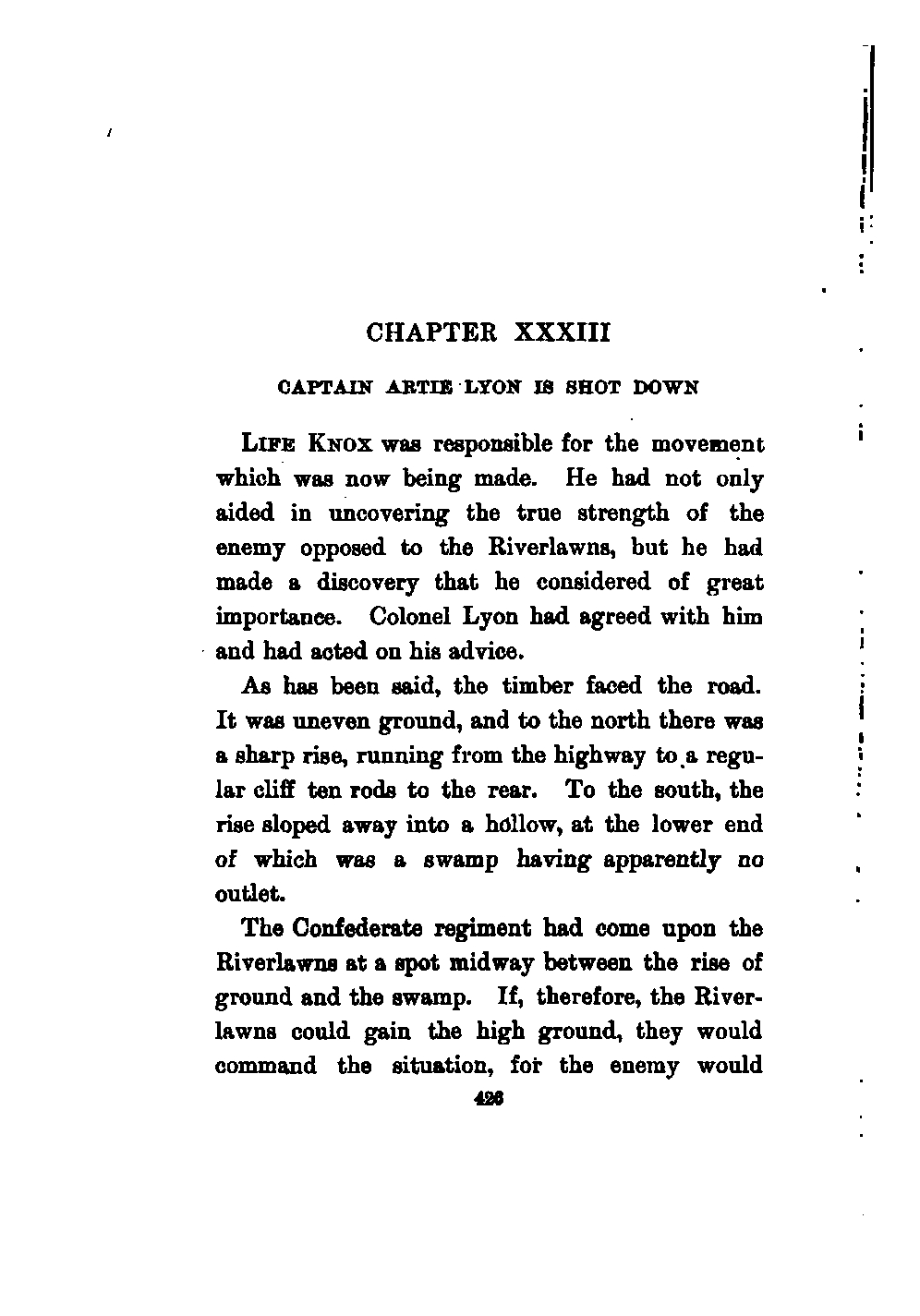 CHAPTER XXXIII

CAPTAIN ARTIE LYON IS SHOT DOWN

LIFE KNOX was responsible for the movement which was now being made. He had not only aided in uncovering the true strength of the enemy opposed to the Riverlawns, but he had made a discovery that he considered of great importance. Colonel Lyon had agreed with him and had acted on his advice.

As has been said, the timber faced the road. It was uneven ground, and to the north there was a sharp rise, running from the highway to a regular cliff ten rods to the rear. To the south, the rise sloped away into a hollow, at the lower end of which was a swamp having apparently no outlet.

The Confederate regiment had come upon the Riverlawns at a spot midway between the rise of ground and the swamp. If, therefore, the Riverlawns could gain the high ground, they would command the situation, for the enemy would

426